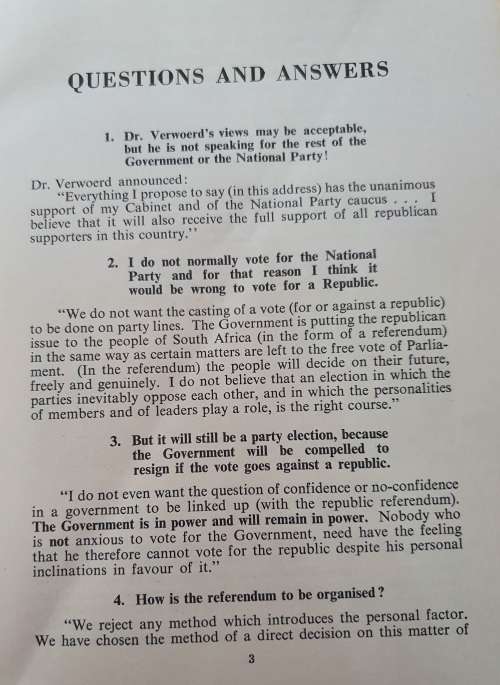 QUESTIONS AND ANSWERS

1. Dr. Verwoerd's views may be acceptable, but he is not speaking for the rest of the Government or the National Party!

Dr. Verwoerd announced:
"Everything I propose to say (in this address) has the unanimous support of my Cabinet and of the National Party caucus . . . I believe that it will also receive the full support of all republican supporters in this country."

2. I do not normally vote for the National Party and for that reason I think it would be wrong to vote for a Republic.

"We do not want the casting of a vote (for or against a republic) to be done on party lines. The Government is putting the republican issue to the people of South Africa (in the form of a referendum) in the same way as certain matters are left to the free vote of Parliament. (In the referendum) the people will decide on their future, freely and genuinely. I do not believe that an election in which the parties inevitably oppose each other, and in which the personalities of members and of leaders play a role, is the right course."

3. But it will still be a party election, because the Government will be compelled to resign if the vote goes against a republic.

"I do not even want the question of confidence or no-confidence in a government to be linked up (with the republic referendum). The Government is in power and will remain in power. Nobody who is not anxious to vote for the Government, need have the feeling that he therefore cannot vote for the republic despite his personal inclinations in favour of it."

4. How is the referendum to be organised?

"We reject any method which introduces the personal factor. We have chosen the method of a direct decision on this matter of

3